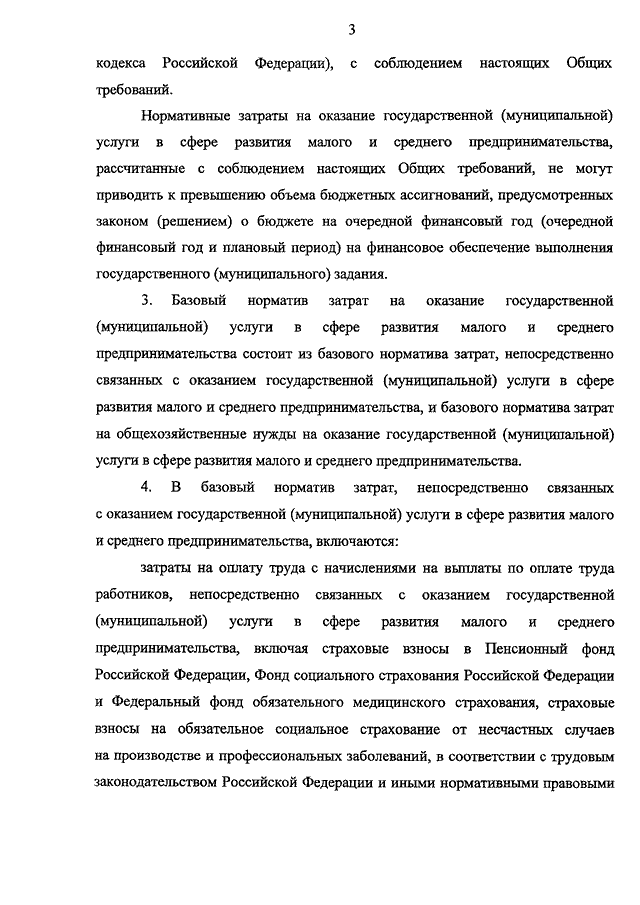 3

кодекса Российской Федерации), с соблюдением настоящих Общих требований.

Нормативные затраты на оказание государственной (муниципальной) услуги в сфере развития малого и среднего предпринимательства, рассчитанные с соблюдением настоящих Общих требований, не могут приводить к превышению объема бюджетных ассигнований, предусмотренных законом (решением) о бюджете на очередной финансовый год (очередной финансовый год и плановый период) на финансовое обеспечение выполнения государственного (муниципального) задания.

3. Базовый норматив затрат на оказание государственной (муниципальной) услуги в сфере развития малого и среднего предпринимательства состоит из базового норматива затрат, непосредственно связанных с оказанием государственной (муниципальной) услуги в сфере развития малого и среднего предпринимательства, и базового норматива затрат на общехозяйственные нужды на оказание государственной (муниципальной) услуги в сфере развития малого и среднего предпринимательства.

4. В базовый норматив затрат, непосредственно связанных с оказанием государственной (муниципальной) услуги в сфере развития малого и среднего предпринимательства, включаются:

затраты на оплату труда с начислениями на выплаты по оплате труда работников, непосредственно связанных с оказанием государственной (муниципальной) услуги в сфере развития малого и среднего предпринимательства, включая страховые взносы в Пенсионный фонд Российской Федерации, Фонд социального страхования Российской Федерации и Федеральный фонд обязательного медицинского страхования, страховые взносы на обязательное социальное страхование от несчастных случаев на производстве и профессиональных заболеваний, в соответствии с трудовым законодательством Российской Федерации и иными нормативными правовыми